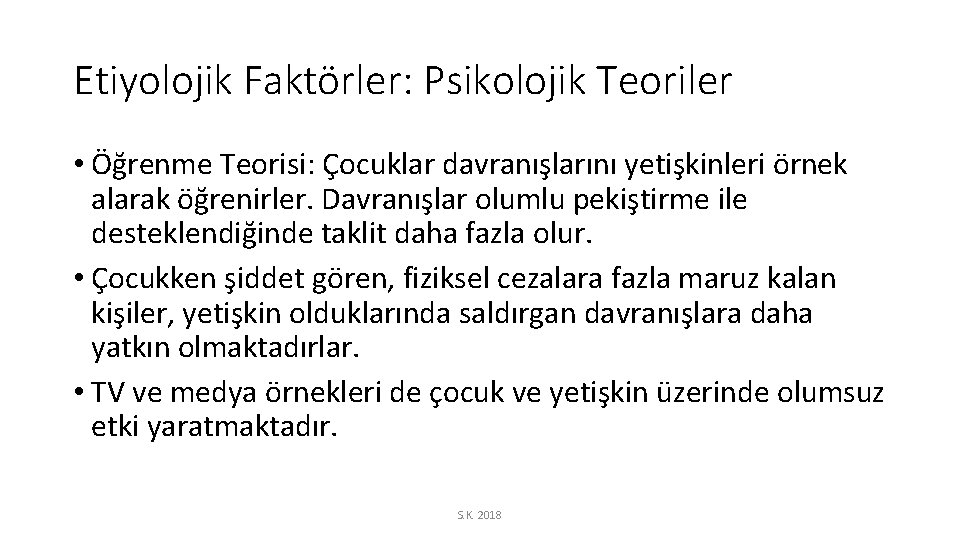 Etiyolojik Faktörler: Psikolojik Teoriler

• Öğrenme Teorisi: Çocuklar davranışlarını yetişkinleri örnek alarak öğrenirler. Davranışlar olumlu pekiştirme ile desteklendiğinde taklit daha fazla olur.
• Çocukken şiddet gören, fiziksel cezalara fazla maruz kalan kişiler, yetişkin olduklarında saldırgan davranışlara daha yatkın olmaktadırlar.
• TV ve medya örnekleri de çocuk ve yetişkin üzerinde olumsuz etki yaratmaktadır.

S.K. 2018